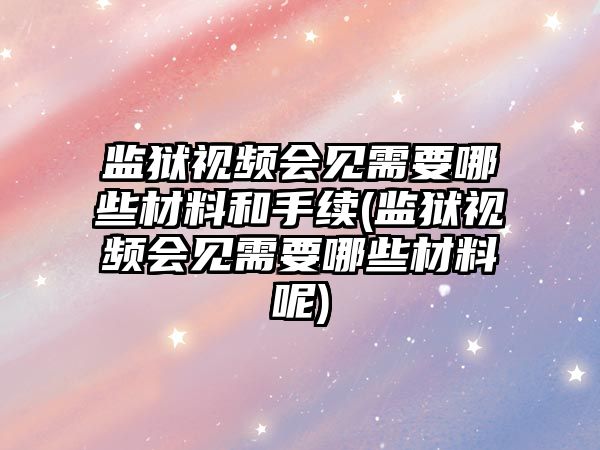 监狱视频会见需要哪些材料和手续(监狱视频会见需要哪些材料呢)